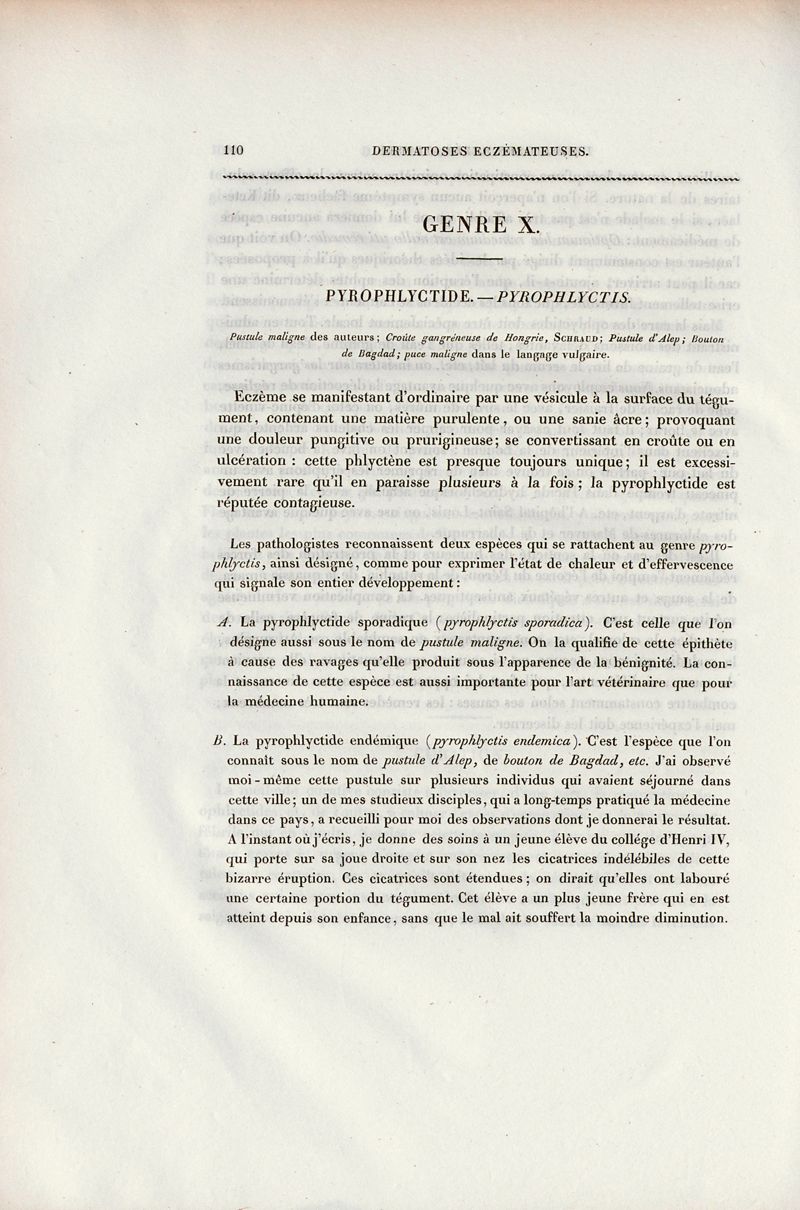 110 DERMATOSES ECZÉMATEUSES.

GENRE X.

PYROPHLYCTIDE. — PYROPHLYCTIS.

Pustule maligne des auteurs; Croûte gangréneuse de Hongrie, SCHRAUD; Pustule d'Alep; Bouton de Bagdad; puce maligne dans le langage vulgaire.

Eczème se manifestant d'ordinaire par une vésicule à la surface du tégument, contenant une matière purulente, ou une sanie âcre; provoquant une douleur pungitive ou prurigineuse; se convertissant en croûte ou en ulcération : cette phlyctène est presque toujours unique; il est excessivement rare qu'il en paraisse plusieurs à la fois; la pyrophlyctide est réputée contagieuse.

Les pathologistes reconnaissent deux espèces qui se rattachent au genre pyrophlyctis, ainsi désigné, comme pour exprimer l'état de chaleur et d'effervescence qui signale son entier développement :

A. La pyrophlyctide sporadique (pyrophlyctis sporadica). C'est celle que l'on désigne aussi sous le nom de pustule maligne. On la qualifie de cette épithète à cause des ravages qu'elle produit sous l'apparence de la bénignité. La connaissance de cette espèce est aussi importante pour l'art vétérinaire que pour la médecine humaine.

B. La pyrophlyctide endémique (pyrophlyctis endemica). C'est l'espèce que l'on connaît sous le nom de pustule d'Alep, de bouton de Bagdad, etc. J'ai observé moi-même cette pustule sur plusieurs individus qui avaient séjourné dans cette ville; un de mes studieux disciples, qui a long-temps pratiqué la médecine dans ce pays, a recueilli pour moi des observations dont je donnerai le résultat. A l'instant où j'écris, je donne des soins à un jeune élève du collége d'Henri IV, qui porte sur sa joue droite et sur son nez les cicatrices indélébiles de cette bizarre éruption. Ces cicatrices sont étendues; on dirait qu'elles ont labouré une certaine portion du tégument. Cet élève a un plus jeune frère qui en est atteint depuis son enfance, sans que le mal ait souffert la moindre diminution.